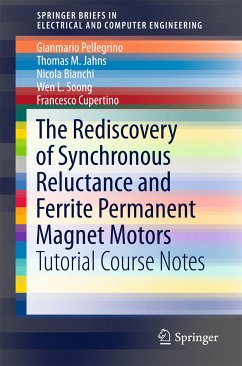 SPRINGER BRIEFS IN
ELECTRICAL AND COMPUTER ENGINEERING

Gianmario Pellegrino
Thomas M. Jahns
Nicola Bianchi
Wen L. Soong
Francesco Cupertino

The Rediscovery of Synchronous Reluctance and Ferrite Permanent Magnet Motors

Tutorial Course Notes

Springer